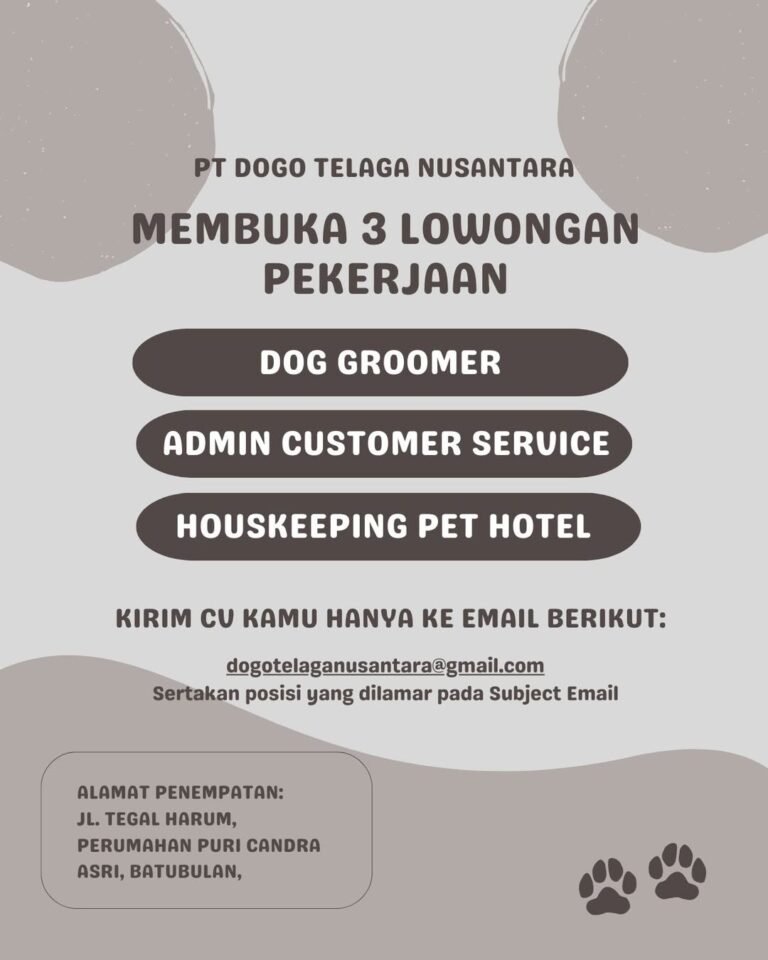 PT DOGO TELAGA NUSANTARA

MEMBUKA 3 LOWONGAN PEKERJAAN

DOG GROOMER

ADMIN CUSTOMER SERVICE

HOUSKEEPING PET HOTEL

KIRIM CV KAMU HANYA KE EMAIL BERIKUT:

dogotelaganusantara@gmail.com
Sertakan posisi yang dilamar pada Subject Email

ALAMAT PENEMPATAN:
JL. TEGAL HARUM,
PERUMAHAN PURI CANDRA
ASRI, BATUBULAN,